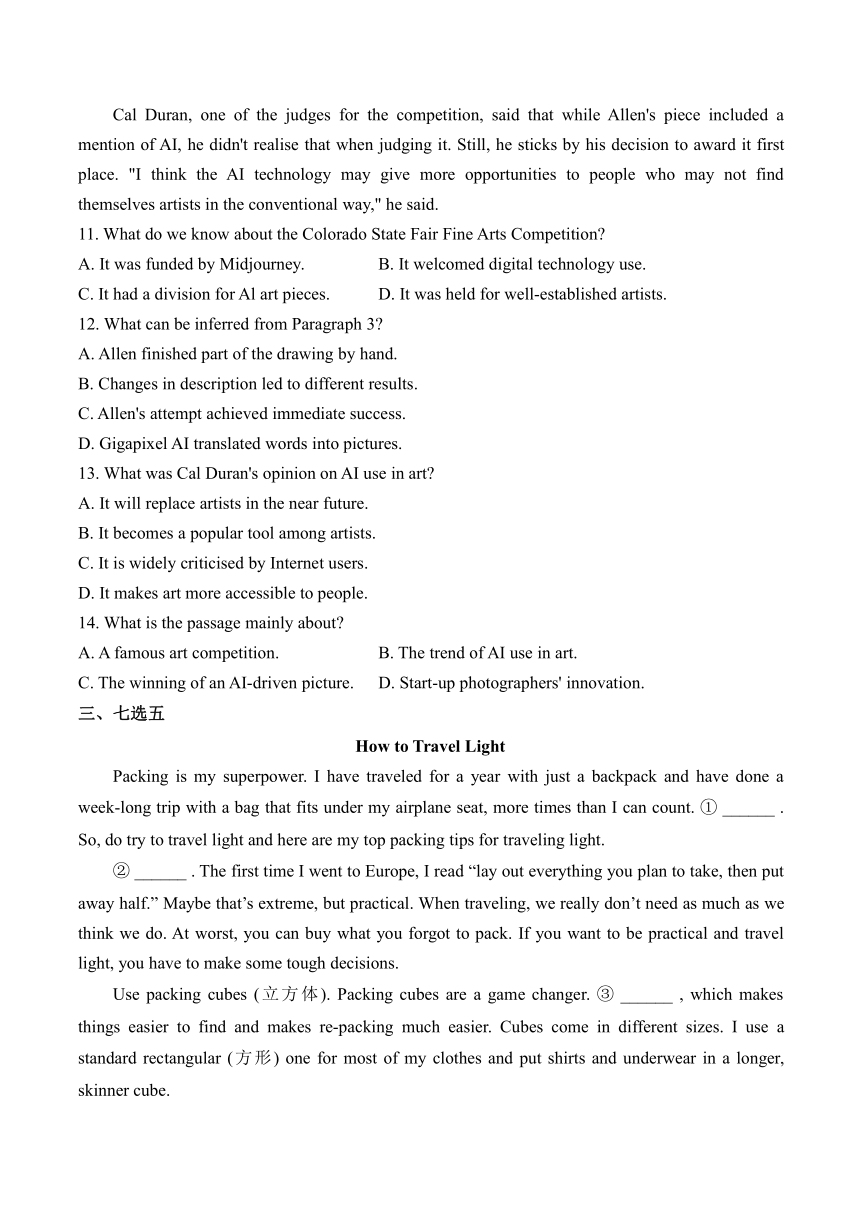 Cal Duran, one of the judges for the competition, said that while Allen's piece included a mention of AI, he didn't realise that when judging it. Still, he sticks by his decision to award it first place. "I think the AI technology may give more opportunities to people who may not find themselves artists in the conventional way," he said.

11. What do we know about the Colorado State Fair Fine Arts Competition?
A. It was funded by Midjourney.
B. It welcomed digital technology use.
C. It had a division for Al art pieces.
D. It was held for well-established artists.

12. What can be inferred from Paragraph 3?
A. Allen finished part of the drawing by hand.
B. Changes in description led to different results.
C. Allen's attempt achieved immediate success.
D. Gigapixel AI translated words into pictures.

13. What was Cal Duran's opinion on AI use in art?
A. It will replace artists in the near future.
B. It becomes a popular tool among artists.
C. It is widely criticised by Internet users.
D. It makes art more accessible to people.

14. What is the passage mainly about?
A. A famous art competition.
B. The trend of AI use in art.
C. The winning of an AI-driven picture.
D. Start-up photographers' innovation.

三、七选五

How to Travel Light

Packing is my superpower. I have traveled for a year with just a backpack and have done a week-long trip with a bag that fits under my airplane seat, more times than I can count. ① ______ . So, do try to travel light and here are my top packing tips for traveling light.

② ______ . The first time I went to Europe, I read “lay out everything you plan to take, then put away half.” Maybe that’s extreme, but practical. When traveling, we really don’t need as much as we think we do. At worst, you can buy what you forgot to pack. If you want to be practical and travel light, you have to make some tough decisions.

Use packing cubes (立方体). Packing cubes are a game changer. ③ ______ , which makes things easier to find and makes re-packing much easier. Cubes come in different sizes. I use a standard rectangular (方形) one for most of my clothes and put shirts and underwear in a longer, skinner cube.